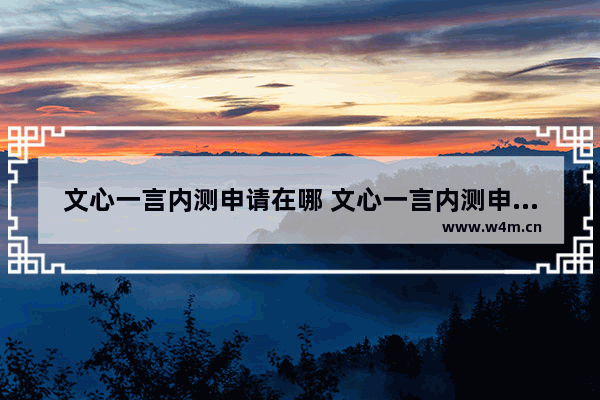 文心一言内测申请在哪 文心一言内测申...
www.w4m.cn